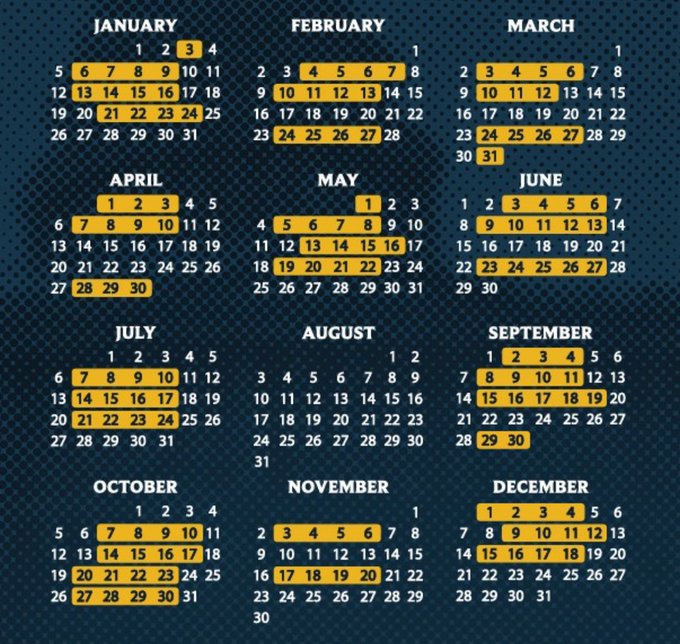 JANUARY

1 2 3 4
5 6 7 8 9 10 11
12 13 14 15 16 17 18
19 20 21 22 23 24 25
26 27 28 29 30 31

FEBRUARY

1
2 3 4 5 6 7 8
9 10 11 12 13 14 15
16 17 18 19 20 21 22
23 24 25 26 27 28

MARCH

1
2 3 4 5 6 7 8
9 10 11 12 13 14 15
16 17 18 19 20 21 22
23 24 25 26 27 28 29
30 31

APRIL

1 2 3 4 5
6 7 8 9 10 11 12
13 14 15 16 17 18 19
20 21 22 23 24 25 26
27 28 29 30

MAY

1 2 3
4 5 6 7 8 9 10
11 12 13 14 15 16 17
18 19 20 21 22 23 24
25 26 27 28 29 30 31

JUNE

1 2 3 4 5 6 7
8 9 10 11 12 13 14
15 16 17 18 19 20 21
22 23 24 25 26 27 28
29 30

JULY

1 2 3 4 5
6 7 8 9 10 11 12
13 14 15 16 17 18 19
20 21 22 23 24 25 26
27 28 29 30 31

AUGUST

1 2
3 4 5 6 7 8 9
10 11 12 13 14 15 16
17 18 19 20 21 22 23
24 25 26 27 28 29 30
31

SEPTEMBER

1 2 3 4 5 6
7 8 9 10 11 12 13
14 15 16 17 18 19 20
21 22 23 24 25 26 27
28 29 30

OCTOBER

1 2 3 4
5 6 7 8 9 10 11
12 13 14 15 16 17 18
19 20 21 22 23 24 25
26 27 28 29 30 31

NOVEMBER

1
2 3 4 5 6 7 8
9 10 11 12 13 14 15
16 17 18 19 20 21 22
23 24 25 26 27 28 29
30

DECEMBER

1 2 3 4 5 6
7 8 9 10 11 12 13
14 15 16 17 18 19 20
21 22 23 24 25 26 27
28 29 30 31